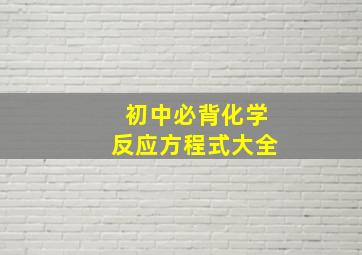 初中必背化学
反应方程式大全